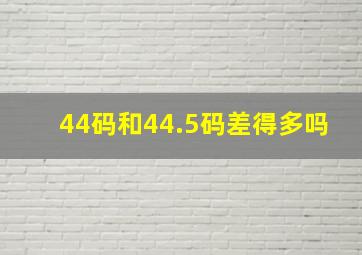 44码和44.5码差得多吗